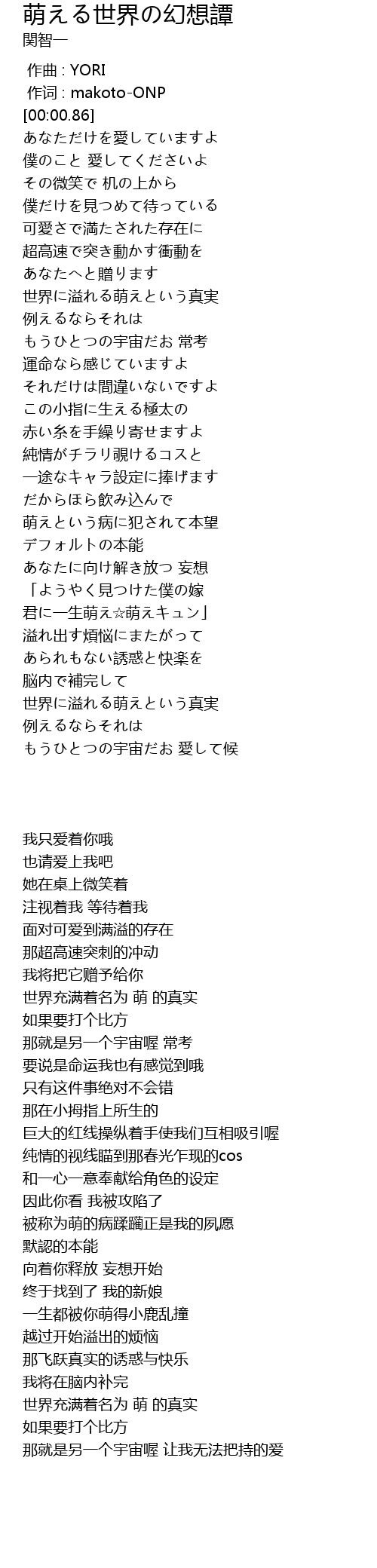 萌える世界の幻想譚
関智一

作曲 : YORI
作词 : makoto-ONP
[00:00.86]
あなただけを愛していますよ
僕のこと 愛してくださいよ
その微笑で 机の上から
僕だけを見つめて待っている
可愛さで満たされた存在に
超高速で突き動かす衝動を
あなたへと贈ります
世界に溢れる萌えという真実
例えるならそれは
もうひとつの宇宙だお 常考
運命なら感じていますよ
それだけは間違いないですよ
この小指に生える極太の
赤い糸を手繰り寄せますよ
純情がチラリ覗けるコスと
一途なキャラ設定に捧げます
だからほら飲み込んで
萌えという病に犯されて本望
デフォルトの本能
あなたに向け解き放つ 妄想
「ようやく見つけた僕の嫁
君に一生萌え☆萌えキュン」
溢れ出す煩悩にまたがって
あられもない誘惑と快楽を
脳内で補完して
世界に溢れる萌えという真実
例えるならそれは
もうひとつの宇宙だお 愛して候

我只爱着你哦
也请爱上我吧
她在桌上微笑着
注视着我 等待着我
面对可爱到满溢的存在
那超高速突刺的冲动
我将把它赠予给你
世界充满着名为 萌 的真实
如果要打个比方
那就是另一个宇宙喔 常考
要说是命运我也有感觉到哦
只有这件事绝对不会错
那在小拇指上所生的
巨大的红线操纵着手使我们互相吸引喔
纯情的视线瞄到那春光乍现的cos
和一心一意奉献给角色的设定
因此你看 我被攻陷了
被称为萌的病蹂躏正是我的夙愿
默認的本能
向着你释放 妄想开始
终于找到了 我的新娘
一生都被你萌得小鹿乱撞
越过开始溢出的烦恼
那飞跃真实的诱惑与快乐
我将在脑内补完
世界充满着名为 萌 的真实
如果要打个比方
那就是另一个宇宙喔 让我无法把持的爱